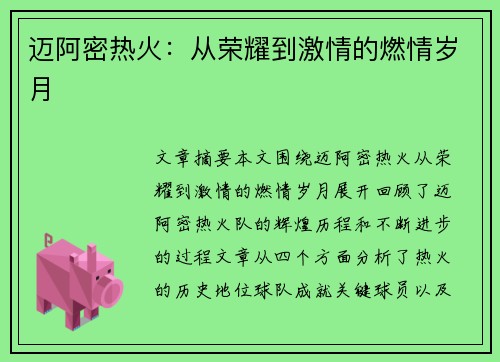 迈阿密热火：从荣耀到激情的燃情岁月

文章摘要本文围绕迈阿密热火从荣耀到激情的燃情岁月展开回顾了迈阿密热火队的辉煌历程和不断进步的过程文章从四个方面分析了热火的历史地位球队成就关键球员以及